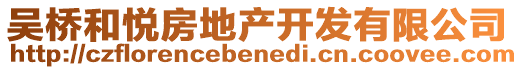 吴桥和悦房地产开发有限公司
http://czflorencebenedi.cn.coovee.com